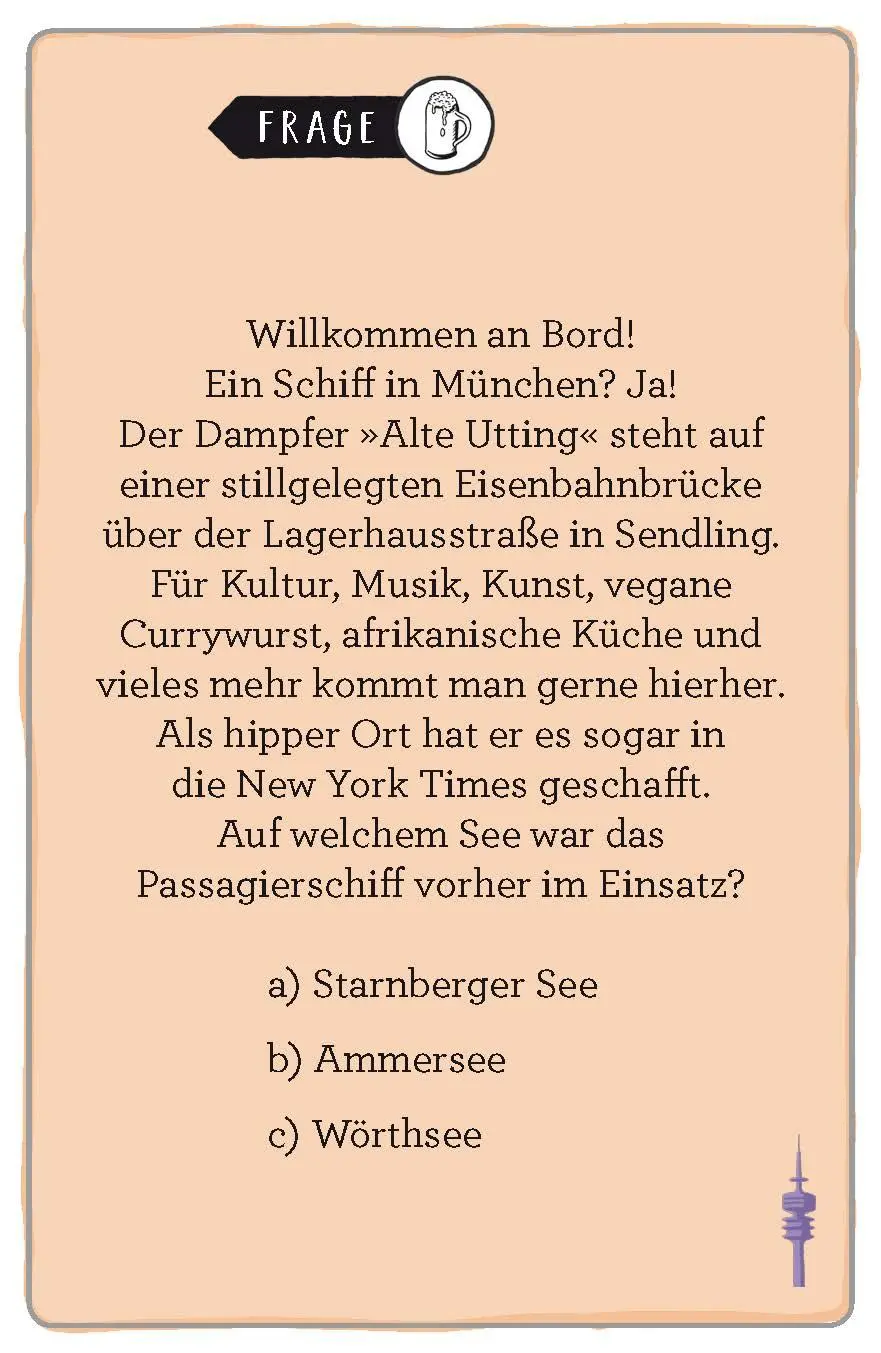 FRAGE

Willkommen an Bord!
Ein Schiff in München? Ja!
Der Dampfer »Alte Utting« steht auf einer stillgelegten Eisenbahnbrücke über der Lagerhausstraße in Sendling. Für Kultur, Musik, Kunst, vegane Currywurst, afrikanische Küche und vieles mehr kommt man gerne hierher. Als hipper Ort hat er es sogar in die New York Times geschafft. Auf welchem See war das Passagierschiff vorher im Einsatz?

a) Starnberger See

b) Ammersee

c) Wörthsee